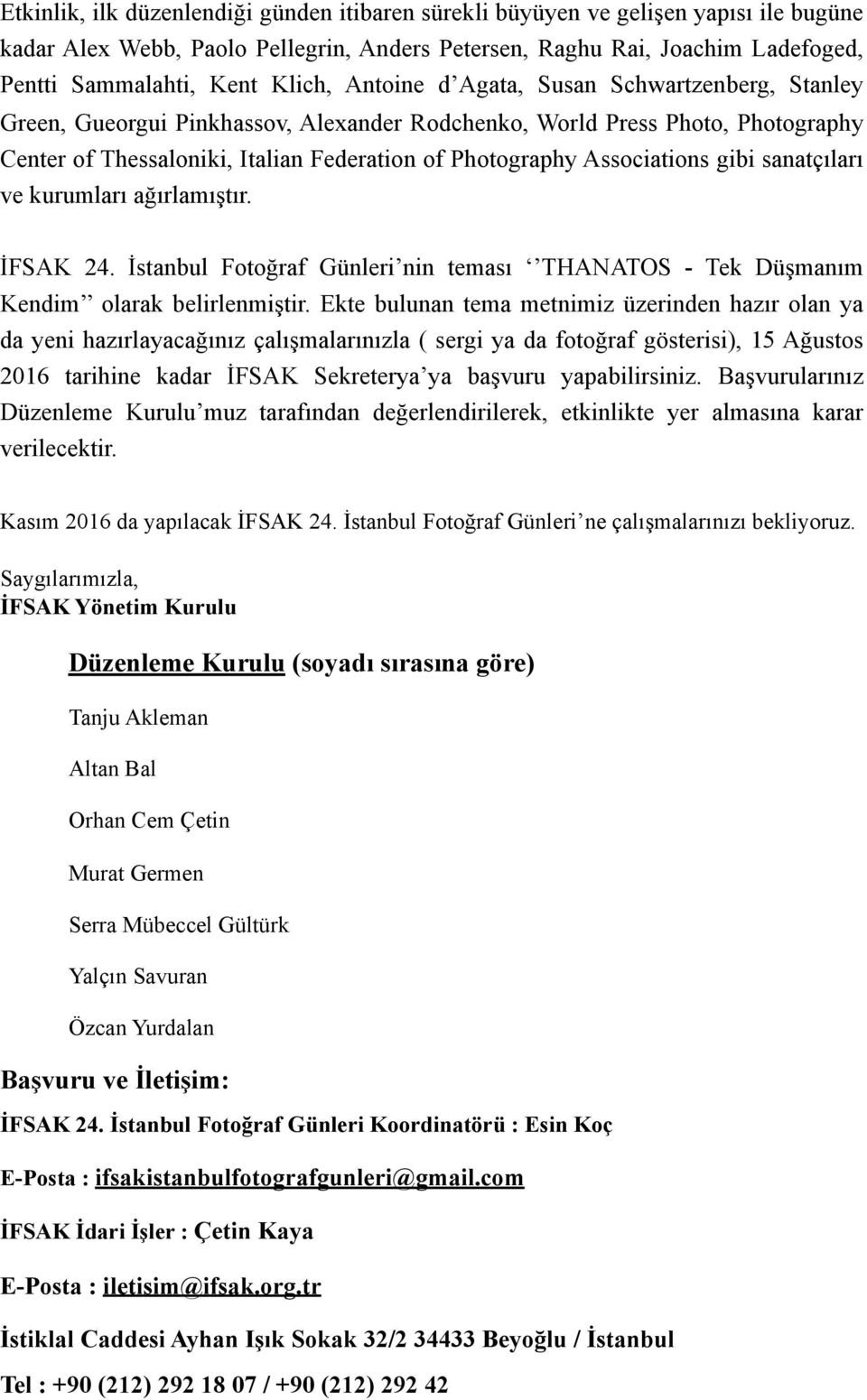 Etkinlik, ilk düzenlendiği günden itibaren sürekli büyüyen ve gelişen yapısı ile bugüne kadar Alex Webb, Paolo Pellegrin, Anders Petersen, Raghu Rai, Joachim Ladefoged, Pentti Sammalahti, Kent Klich, Antoine d'Agata, Susan Schwartzenberg, Stanley Green, Gueorgui Pinkhassov, Alexander Rodchenko, World Press Photo, Photography Center of Thessaloniki, Italian Federation of Photography Associations gibi sanatçıları ve kurumları ağırlamıştır.

İFSAK 24. İstanbul Fotoğraf Günleri'nin teması ''THANATOS - Tek Düşmanım Kendim'' olarak belirlenmiştir. Ekte bulunan tema metnimiz üzerinden hazır olan ya da yeni hazırlayacağınız çalışmalarınızla ( sergi ya da fotoğraf gösterisi), 15 Ağustos 2016 tarihine kadar İFSAK Sekreterya'ya başvuru yapabilirsiniz. Başvurularınız Düzenleme Kurulu'muz tarafından değerlendirilerek, etkinlikte yer almasına karar verilecektir.

Kasım 2016 da yapılacak İFSAK 24. İstanbul Fotoğraf Günleri'ne çalışmalarınızı bekliyoruz.

Saygılarımızla,
İFSAK Yönetim Kurulu

Düzenleme Kurulu (soyadı sırasına göre)

Tanju Akleman

Altan Bal

Orhan Cem Çetin

Murat Germen

Serra Mübeccel Gültürk

Yalçın Savuran

Özcan Yurdalan

Başvuru ve İletişim:

İFSAK 24. İstanbul Fotoğraf Günleri Koordinatörü : Esin Koç

E-Posta : ifsakistanbulfotografgunleri@gmail.com

İFSAK İdari İşler : Çetin Kaya

E-Posta : iletisim@ifsak.org.tr

İstiklal Caddesi Ayhan Işık Sokak 32/2 34433 Beyoğlu / İstanbul

Tel : +90 (212) 292 18 07 / +90 (212) 292 42